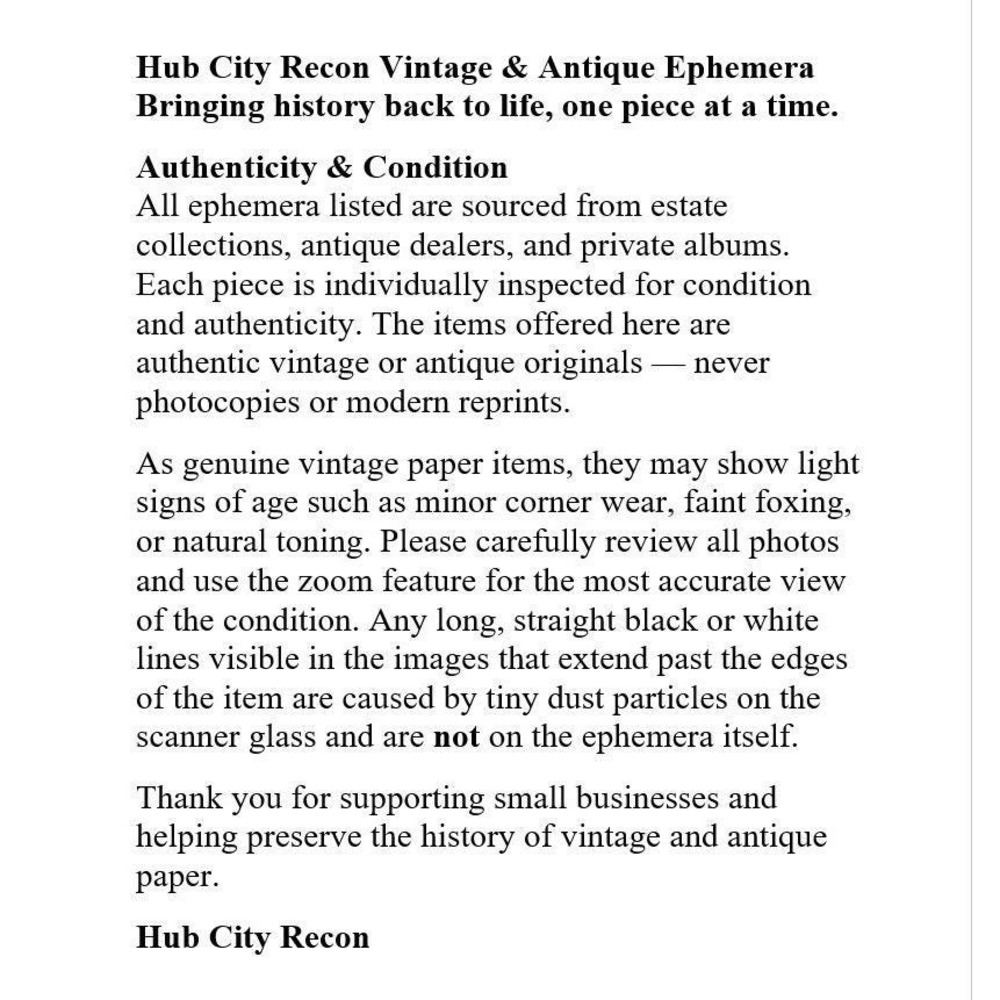 Hub City Recon Vintage & Antique Ephemera
Bringing history back to life, one piece at a time.

Authenticity & Condition
All ephemera listed are sourced from estate collections, antique dealers, and private albums. Each piece is individually inspected for condition and authenticity. The items offered here are authentic vintage or antique originals — never photocopies or modern reprints.

As genuine vintage paper items, they may show light signs of age such as minor corner wear, faint foxing, or natural toning. Please carefully review all photos and use the zoom feature for the most accurate view of the condition. Any long, straight black or white lines visible in the images that extend past the edges of the item are caused by tiny dust particles on the scanner glass and are not on the ephemera itself.

Thank you for supporting small businesses and helping preserve the history of vintage and antique paper.

Hub City Recon